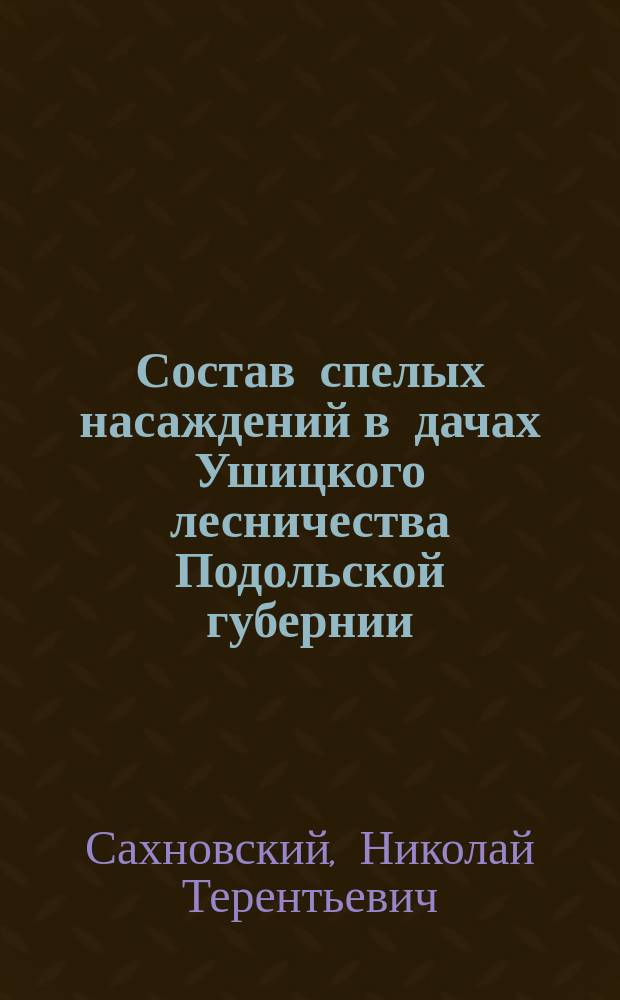 Состав спелых насаждений в дачах Ушицкого лесничества Подольской губернии

Сахновский, Николай Терентьевич